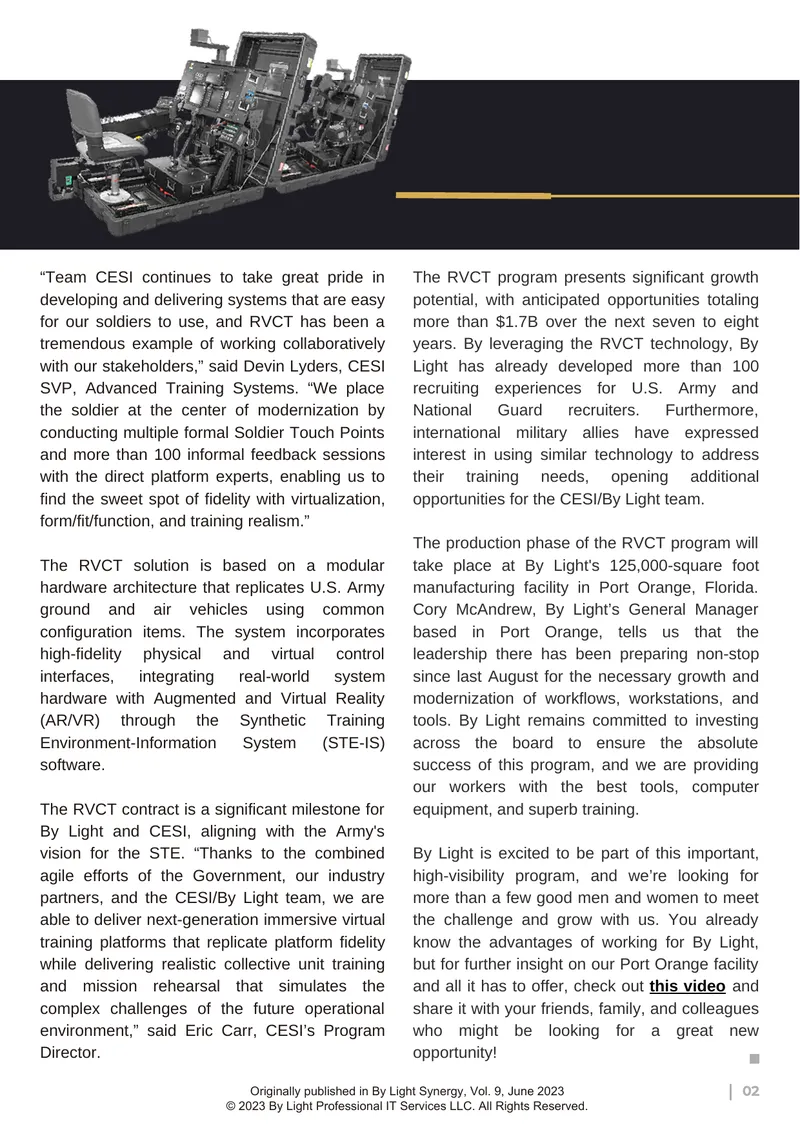 “Team CESI continues to take great pride in developing and delivering systems that are easy for our soldiers to use, and RVCT has been a tremendous example of working collaboratively with our stakeholders,” said Devin Lyders, CESI SVP, Advanced Training Systems. “We place the soldier at the center of modernization by conducting multiple formal Soldier Touch Points and more than 100 informal feedback sessions with the direct platform experts, enabling us to find the sweet spot of fidelity with virtualization, form/fit/function, and training realism.”

The RVCT solution is based on a modular hardware architecture that replicates U.S. Army ground and air vehicles using common configuration items. The system incorporates high-fidelity physical and virtual control interfaces, integrating real-world system hardware with Augmented and Virtual Reality (AR/VR) through the Synthetic Training Environment-Information System (STE-IS) software.

The RVCT contract is a significant milestone for By Light and CESI, aligning with the Army's vision for the STE. “Thanks to the combined agile efforts of the Government, our industry partners, and the CESI/By Light team, we are able to deliver next-generation immersive virtual training platforms that replicate platform fidelity while delivering realistic collective unit training and mission rehearsal that simulates the complex challenges of the future operational environment,” said Eric Carr, CESI’s Program Director.

The RVCT program presents significant growth potential, with anticipated opportunities totaling more than $1.7B over the next seven to eight years. By leveraging the RVCT technology, By Light has already developed more than 100 recruiting experiences for U.S. Army and National Guard recruiters. Furthermore, international military allies have expressed interest in using similar technology to address their training needs, opening additional opportunities for the CESI/By Light team.

The production phase of the RVCT program will take place at By Light's 125,000-square foot manufacturing facility in Port Orange, Florida. Cory McAndrew, By Light’s General Manager based in Port Orange, tells us that the leadership there has been preparing non-stop since last August for the necessary growth and modernization of workflows, workstations, and tools. By Light remains committed to investing across the board to ensure the absolute success of this program, and we are providing our workers with the best tools, computer equipment, and superb training.

By Light is excited to be part of this important, high-visibility program, and we’re looking for more than a few good men and women to meet the challenge and grow with us. You already know the advantages of working for By Light, but for further insight on our Port Orange facility and all it has to offer, check out this video and share it with your friends, family, and colleagues who might be looking for a great new opportunity!

Originally published in By Light Synergy, Vol. 9, June 2023
© 2023 By Light Professional IT Services LLC. All Rights Reserved.

| 02